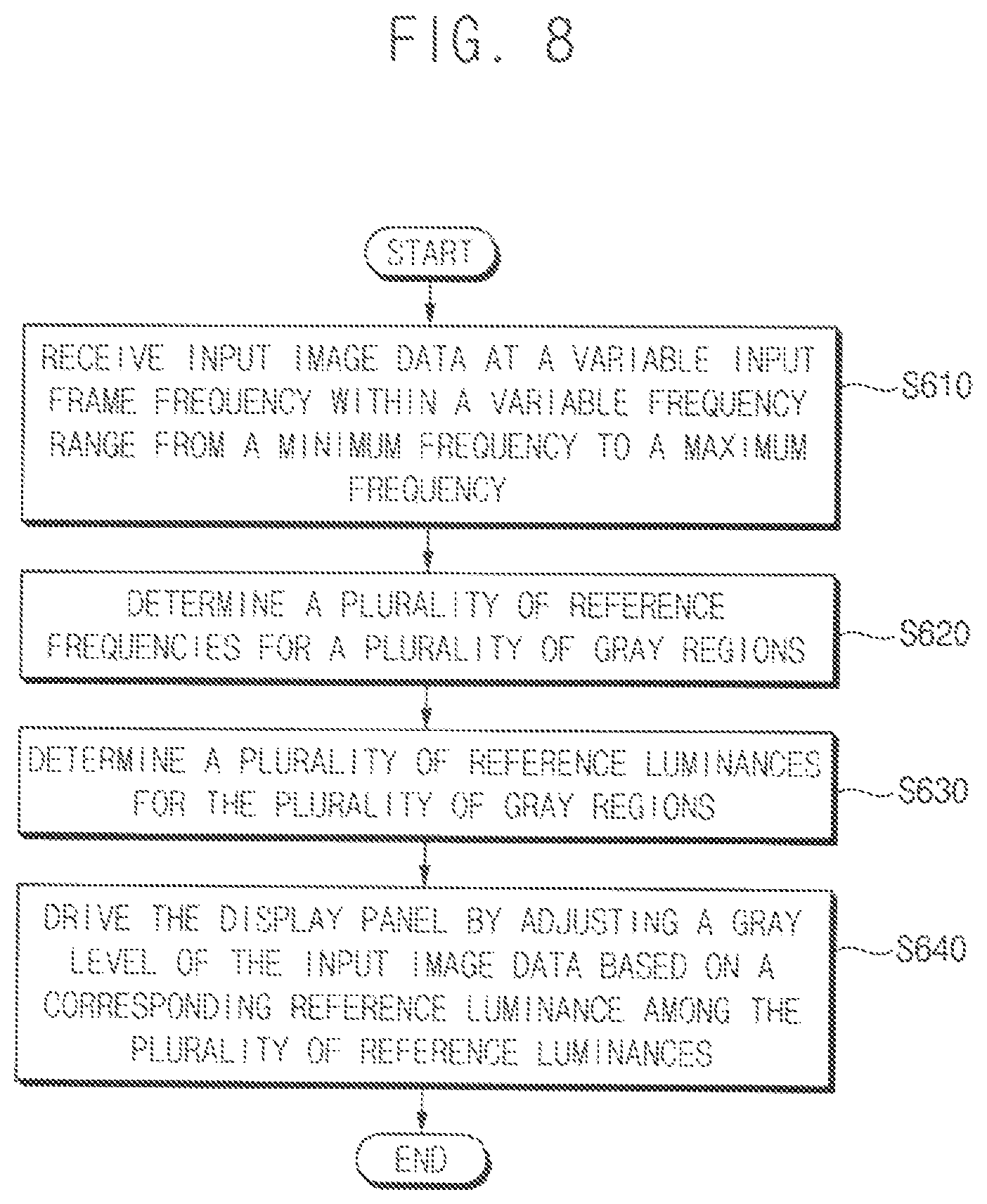 FIG. 8

START

RECEIVE INPUT IMAGE DATA AT A VARIABLE INPUT FRAME FREQUENCY WITHIN A VARIABLE FREQUENCY RANGE FROM A MINIMUM FREQUENCY TO A MAXIMUM FREQUENCY

S610

DETERMINE A PLURALITY OF REFERENCE FREQUENCIES FOR A PLURALITY OF GRAY REGIONS

S620

DETERMINE A PLURALITY OF REFERENCE LUMINANCES FOR THE PLURALITY OF GRAY REGIONS

S630

DRIVE THE DISPLAY PANEL BY ADJUSTING A GRAY LEVEL OF THE INPUT IMAGE DATA BASED ON A CORRESPONDING REFERENCE LUMINANCE AMONG THE PLURALITY OF REFERENCE LUMINANCES

S640

END